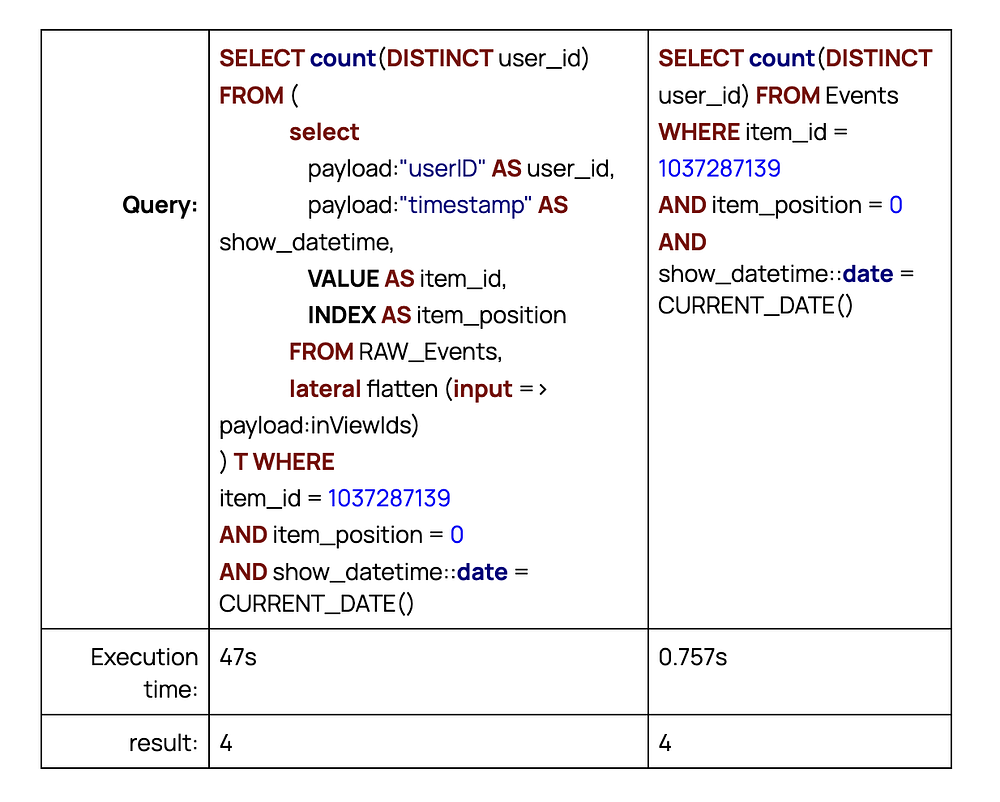 | Query: | SELECT count(DISTINCT user_id) FROM ( select payload:"userID" AS user_id, payload:"timestamp" AS show_datetime, VALUE AS item_id, INDEX AS item_position FROM RAW_Events, lateral flatten (input => payload:inViewIds) ) T WHERE item_id = 1037287139 AND item_position = 0 AND show_datetime::date = CURRENT_DATE() | SELECT count(DISTINCT user_id) FROM Events WHERE item_id = 1037287139 AND item_position = 0 AND show_datetime::date = CURRENT_DATE() |
|---|---|---|
| Execution time: | 47s | 0.757s |
| result: | 4 | 4 |